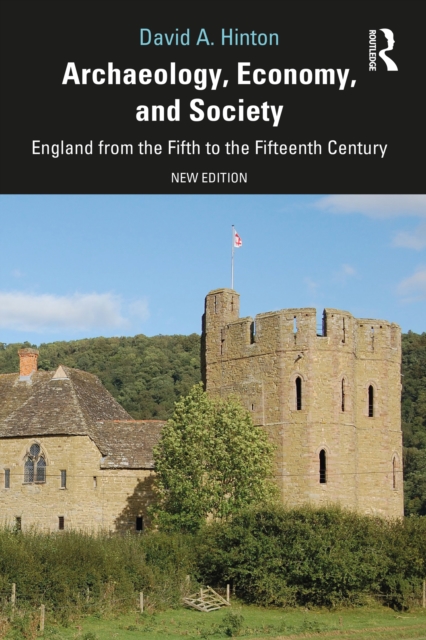 David A. Hinton

ROUTLEDGE

Archaeology, Economy, and Society

England from the Fifth to the Fifteenth Century

NEW EDITION